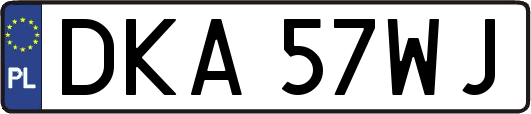 PL
DKA 57WJ